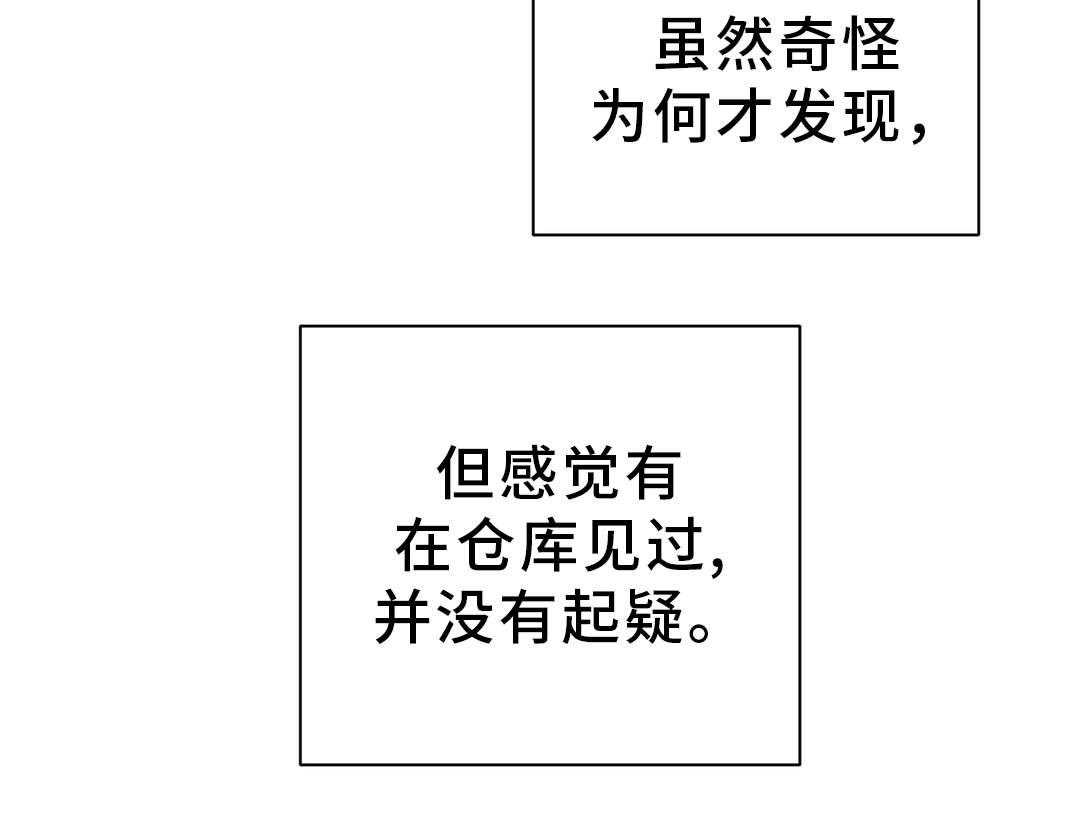 虽然奇怪
为何才发现，

但感觉有
在仓库见过,
并没有起疑。